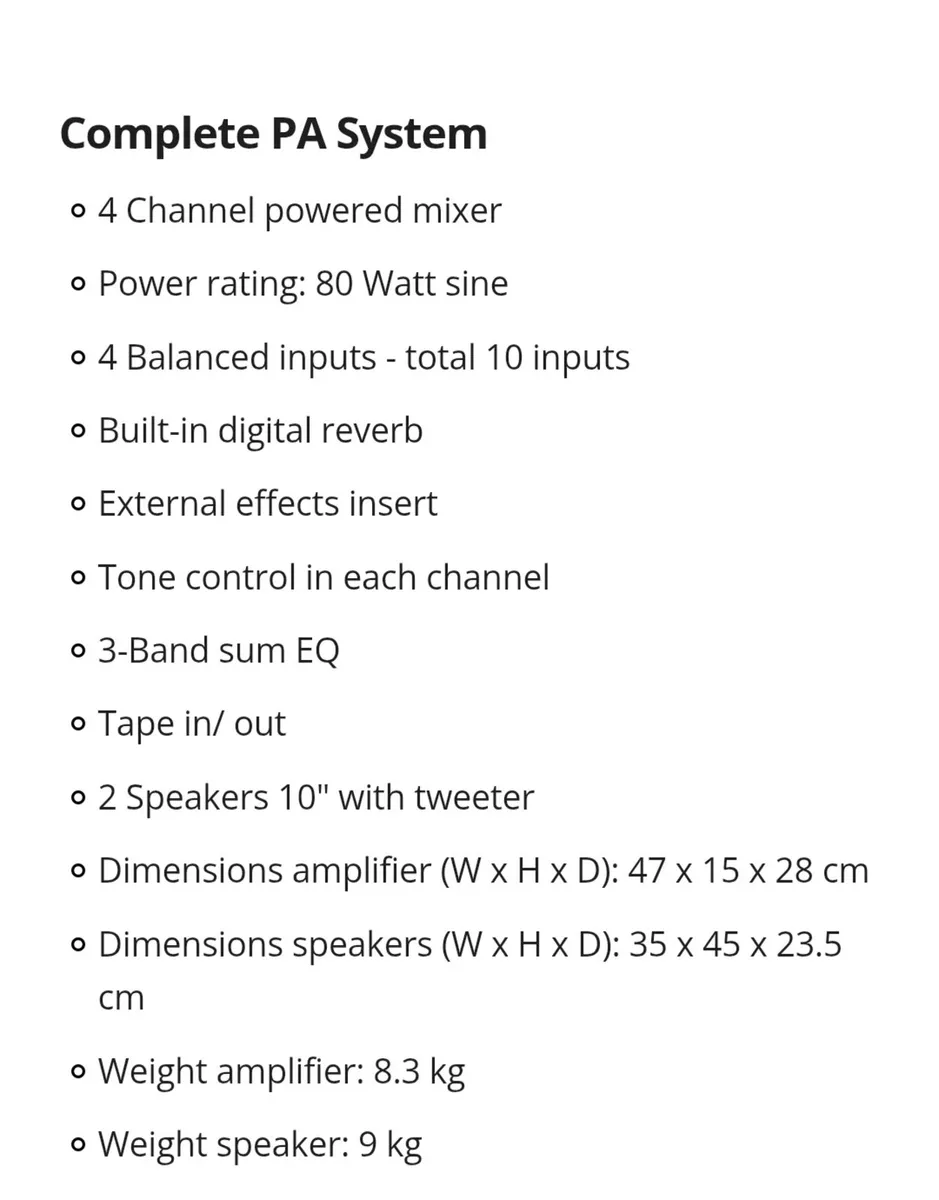 Complete PA System

- 4 Channel powered mixer
- Power rating: 80 Watt sine
- 4 Balanced inputs - total 10 inputs
- Built-in digital reverb
- External effects insert
- Tone control in each channel
- 3-Band sum EQ
- Tape in/ out
- 2 Speakers 10" with tweeter
- Dimensions amplifier (W x H x D): 47 x 15 x 28 cm
- Dimensions speakers (W x H x D): 35 x 45 x 23.5 cm
- Weight amplifier: 8.3 kg
- Weight speaker: 9 kg